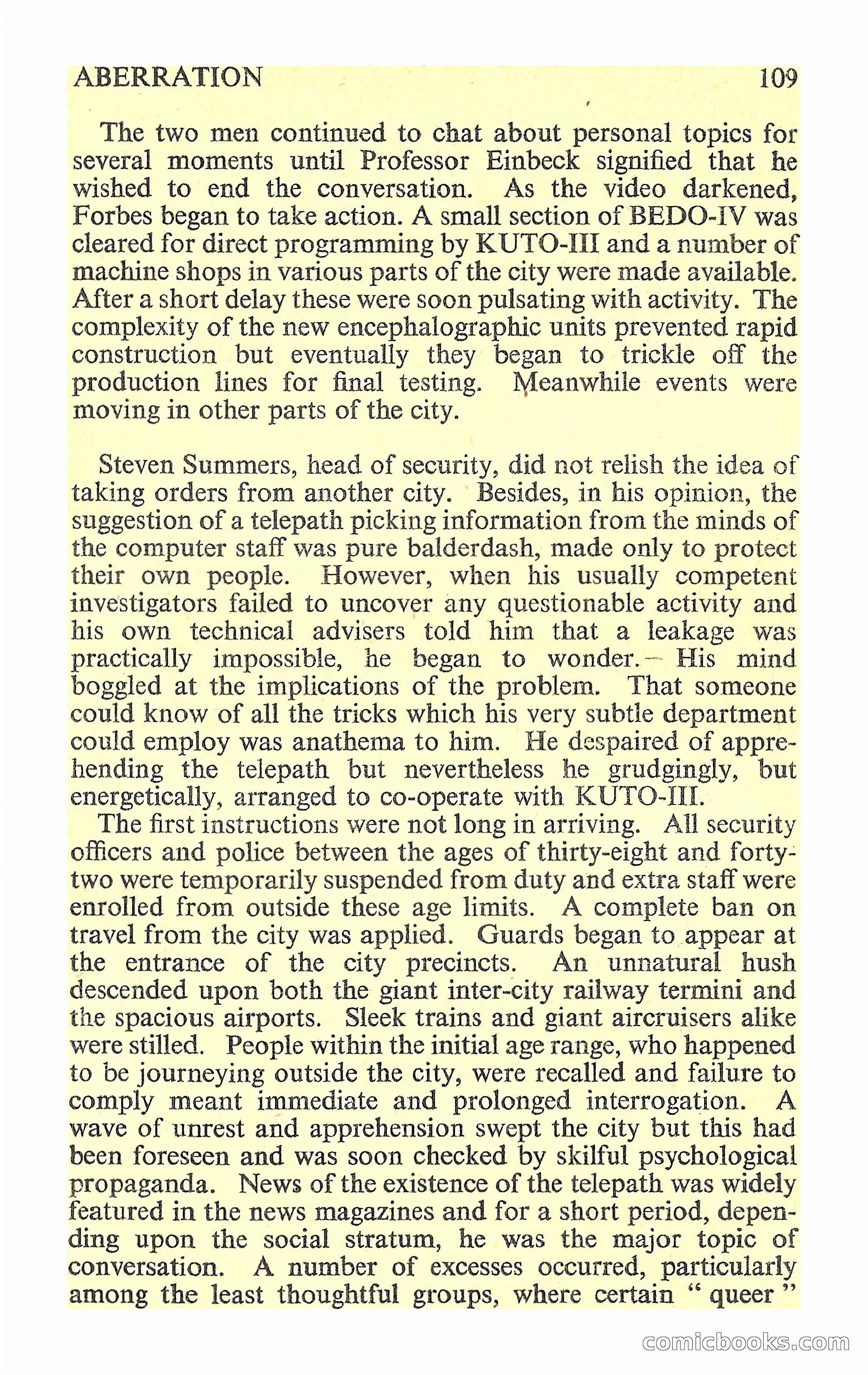 ABERRATION 109

The two men continued to chat about personal topics for several moments until Professor Einbeck signified that he wished to end the conversation. As the video darkened, Forbes began to take action. A small section of BEDO-IV was cleared for direct programming by KUTO-III and a number of machine shops in various parts of the city were made available. After a short delay these were soon pulsating with activity. The complexity of the new encephalographic units prevented rapid construction but eventually they began to trickle off the production lines for final testing. Meanwhile events were moving in other parts of the city.

Steven Summers, head of security, did not relish the idea of taking orders from another city. Besides, in his opinion, the suggestion of a telepath picking information from the minds of the computer staff was pure balderdash, made only to protect their own people. However, when his usually competent investigators failed to uncover any questionable activity and his own technical advisers told him that a leakage was practically impossible, he began to wonder.— His mind boggled at the implications of the problem. That someone could know of all the tricks which his very subtle department could employ was anathema to him. He despaired of apprehending the telepath but nevertheless he grudgingly, but energetically, arranged to co-operate with KUTO-III.

The first instructions were not long in arriving. All security officers and police between the ages of thirty-eight and forty-two were temporarily suspended from duty and extra staff were enrolled from outside these age limits. A complete ban on travel from the city was applied. Guards began to appear at the entrance of the city precincts. An unnatural hush descended upon both the giant inter-city railway termini and the spacious airports. Sleek trains and giant aircruisers alike were stilled. People within the initial age range, who happened to be journeying outside the city, were recalled and failure to comply meant immediate and prolonged interrogation. A wave of unrest and apprehension swept the city but this had been foreseen and was soon checked by skilful psychological propaganda. News of the existence of the telepath was widely featured in the news magazines and for a short period, depending upon the social stratum, he was the major topic of conversation. A number of excesses occurred, particularly among the least thoughtful groups, where certain " queer "

comicbooks.com